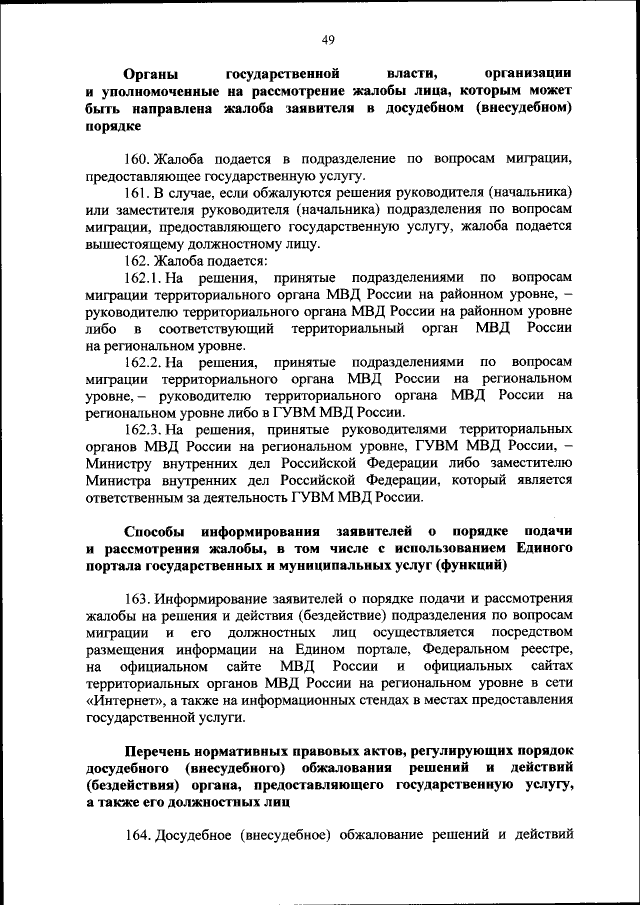 49

Органы государственной власти, организации и уполномоченные на рассмотрение жалобы лица, которым может быть направлена жалоба заявителя в досудебном (внесудебном) порядке

160. Жалоба подается в подразделение по вопросам миграции, предоставляющее государственную услугу.

161. В случае, если обжалуются решения руководителя (начальника) или заместителя руководителя (начальника) подразделения по вопросам миграции, предоставляющего государственную услугу, жалоба подается вышестоящему должностному лицу.

162. Жалоба подается:

162.1. На решения, принятые подразделениями по вопросам миграции территориального органа МВД России на районном уровне, – руководителю территориального органа МВД России на районном уровне либо в соответствующий территориальный орган МВД России на региональном уровне.

162.2. На решения, принятые подразделениями по вопросам миграции территориального органа МВД России на региональном уровне, – руководителю территориального органа МВД России на региональном уровне либо в ГУВМ МВД России.

162.3. На решения, принятые руководителями территориальных органов МВД России на региональном уровне, ГУВМ МВД России, – Министру внутренних дел Российской Федерации либо заместителю Министра внутренних дел Российской Федерации, который является ответственным за деятельность ГУВМ МВД России.

Способы информирования заявителей о порядке подачи и рассмотрения жалобы, в том числе с использованием Единого портала государственных и муниципальных услуг (функций)

163. Информирование заявителей о порядке подачи и рассмотрения жалобы на решения и действия (бездействие) подразделения по вопросам миграции и его должностных лиц осуществляется посредством размещения информации на Едином портале, Федеральном реестре, на официальном сайте МВД России и официальных сайтах территориальных органов МВД России на региональном уровне в сети «Интернет», а также на информационных стендах в местах предоставления государственной услуги.

Перечень нормативных правовых актов, регулирующих порядок досудебного (внесудебного) обжалования решений и действий (бездействия) органа, предоставляющего государственную услугу, а также его должностных лиц

164. Досудебное (внесудебное) обжалование решений и действий